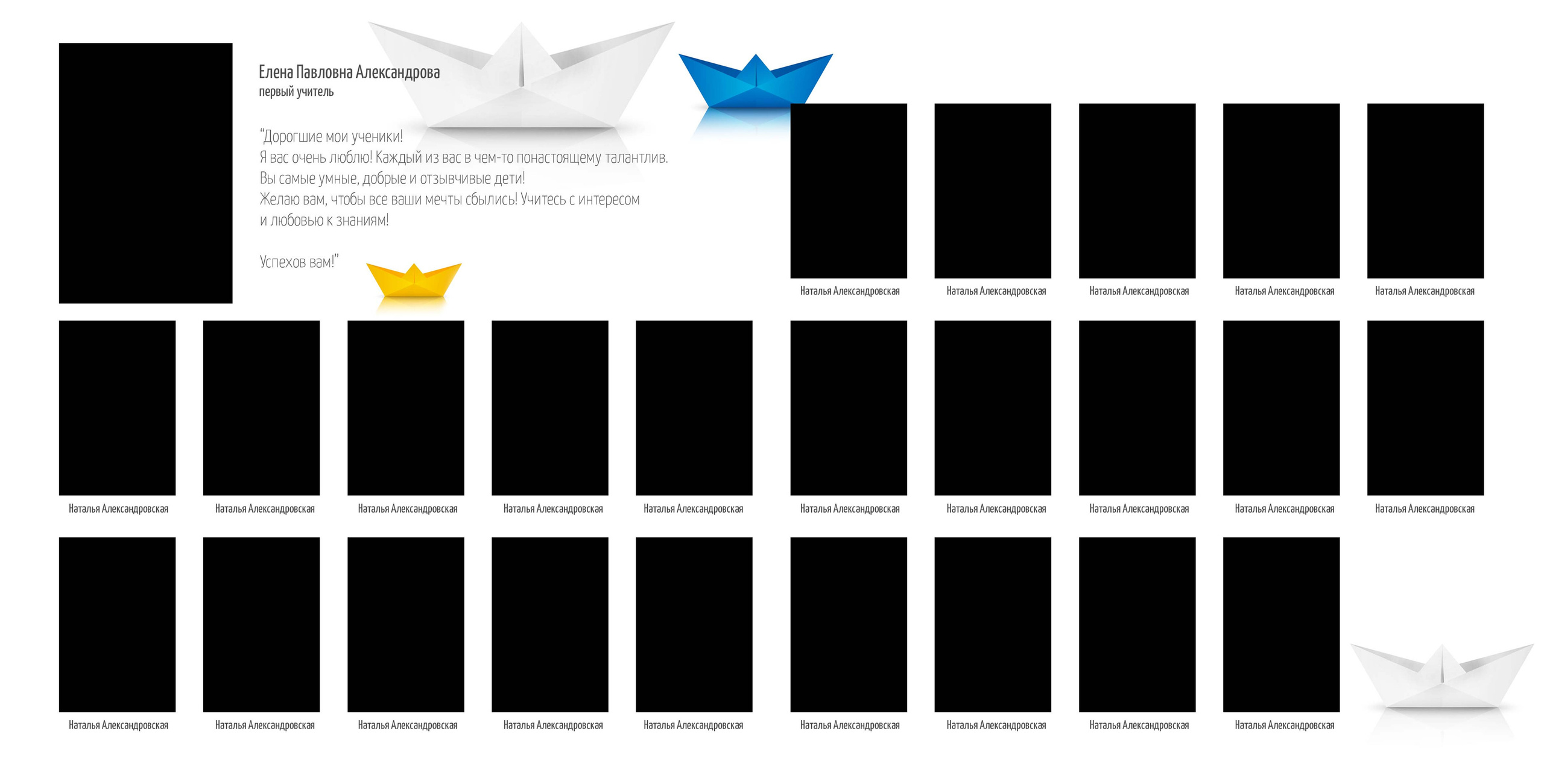 Елена Павловна Александрова
первый учитель

"Дорогшие мои ученики!
Я вас очень люблю! Каждый из вас в чем-то понастоящему талантлив.
Вы самые умные, добрые и отзывчивые дети!
Желаю вам, чтобы все ваши мечты сбылись! Учитесь с интересом
и любовью к знаниям!

Успехов вам!"

Наталья Александровская
Наталья Александровская
Наталья Александровская
Наталья Александровская
Наталья Александровская

Наталья Александровская
Наталья Александровская
Наталья Александровская
Наталья Александровская
Наталья Александровская
Наталья Александровская
Наталья Александровская
Наталья Александровская
Наталья Александровская
Наталья Александровская

Наталья Александровская
Наталья Александровская
Наталья Александровская
Наталья Александровская
Наталья Александровская
Наталья Александровская
Наталья Александровская
Наталья Александровская
Наталья Александровская